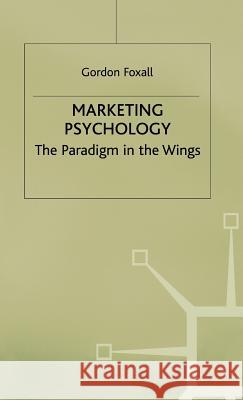 Gordon Foxall

MARKETING PSYCHOLOGY
The Paradigm in the Wings

Kraina Książek